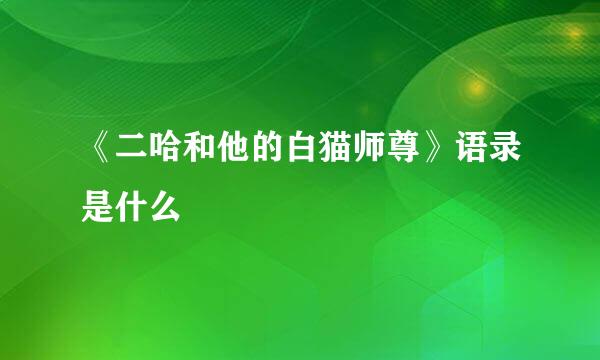 《二哈和他的白猫师尊》语录是什么